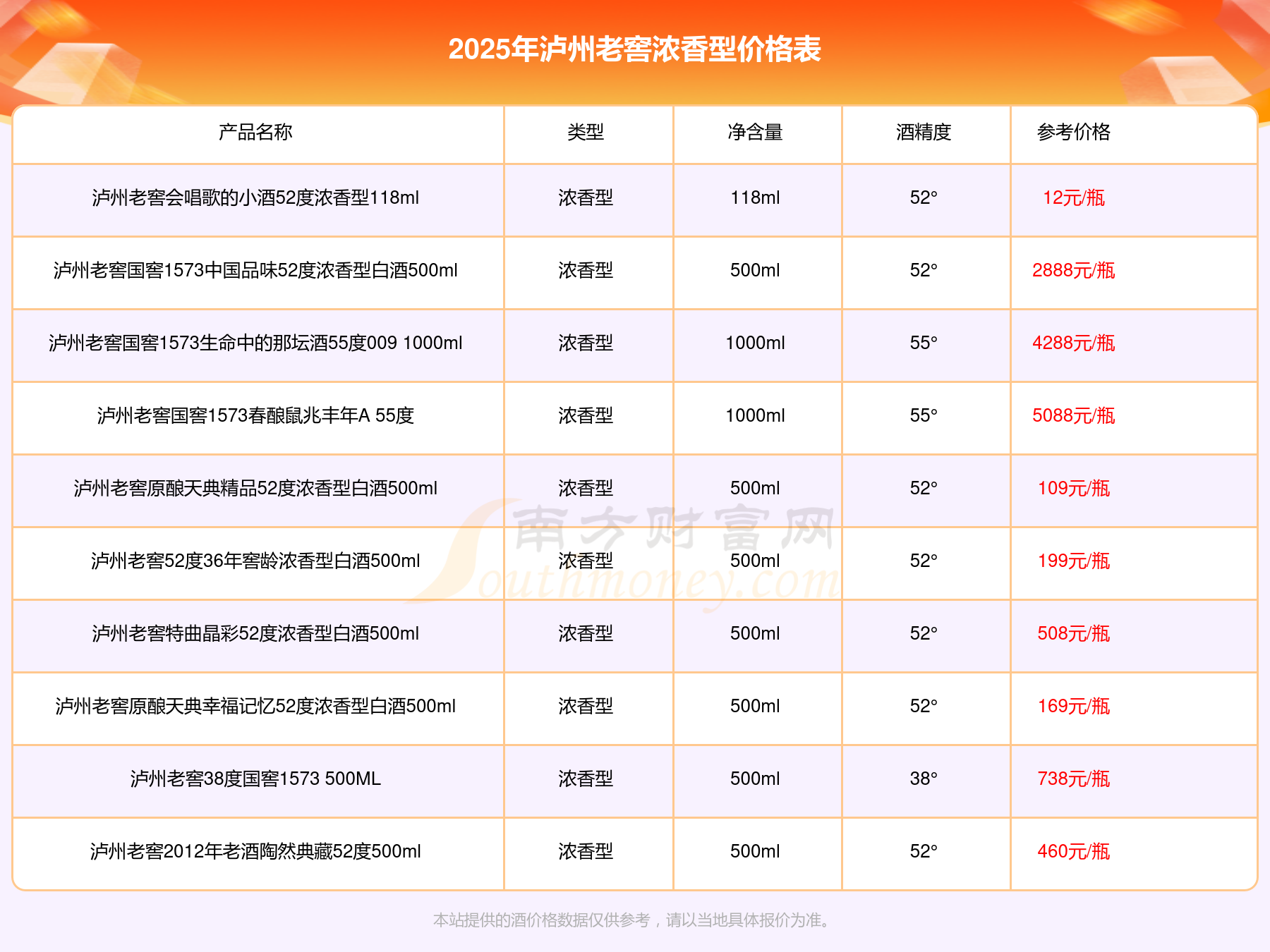 2025年泸州老窖浓香型价格表

| 产品名称 | 类型 | 净含量 | 酒精度 | 参考价格 |
|---|---|---|---|---|
| 泸州老窖会唱歌的小酒52度浓香型118ml | 浓香型 | 118ml | 52° | 12元/瓶 |
| 泸州老窖国窖1573中国品味52度浓香型白酒500ml | 浓香型 | 500ml | 52° | 2888元/瓶 |
| 泸州老窖国窖1573生命中的那坛酒55度009 1000ml | 浓香型 | 1000ml | 55° | 4288元/瓶 |
| 泸州老窖国窖1573春酿鼠兆丰年A 55度 | 浓香型 | 1000ml | 55° | 5088元/瓶 |
| 泸州老窖原酿天典精品52度浓香型白酒500ml | 浓香型 | 500ml | 52° | 109元/瓶 |
| 泸州老窖52度36年窖龄浓香型白酒500ml | 浓香型 | 500ml | 52° | 199元/瓶 |
| 泸州老窖特曲晶彩52度浓香型白酒500ml | 浓香型 | 500ml | 52° | 508元/瓶 |
| 泸州老窖原酿天典幸福记忆52度浓香型白酒500ml | 浓香型 | 500ml | 52° | 169元/瓶 |
| 泸州老窖38度国窖1573 500ML | 浓香型 | 500ml | 38° | 738元/瓶 |
| 泸州老窖2012年老酒陶然典藏52度500ml | 浓香型 | 500ml | 52° | 460元/瓶 |

南方财富网 Southmoney.com

本站提供的酒价格数据仅供参考，请以当地具体报价为准。